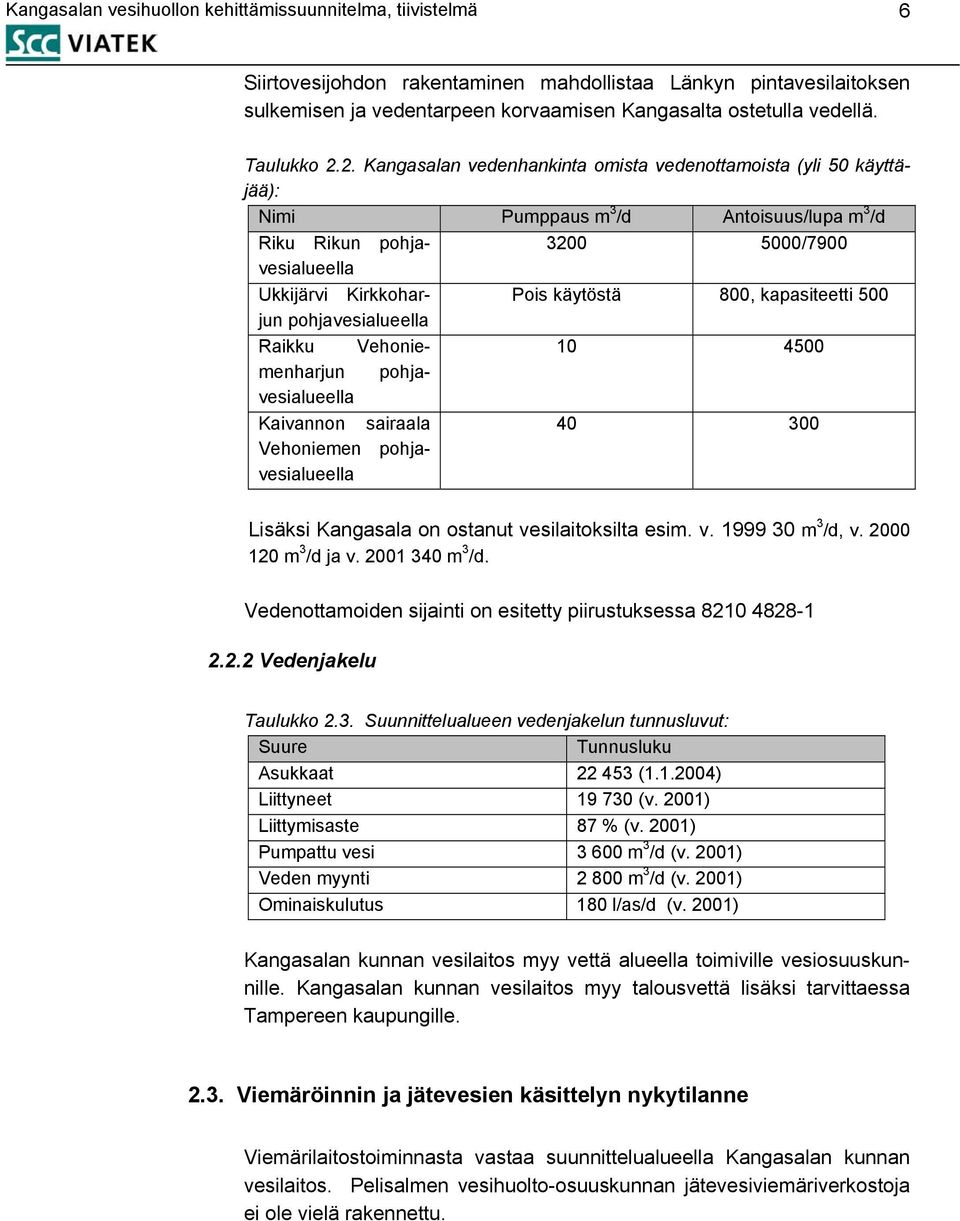 Kangasalan vesihuollon kehittämissuunnitelma, tiivistelmä

6

SCC VIATEK

Siirtovesijohdon rakentaminen mahdollistaa Länkyn pintavesilaitoksen sulkemisen ja vedentarpeen korvaamisen Kangasalta ostetulla vedellä.

Taulukko 2.2. Kangasalan vedenhankinta omista vedenottamoista (yli 50 käyttäjää):

| Nimi | Pumppaus $m^3$/d | Antoisuus/lupa $m^3$/d |
|---|---|---|
| Riku Rikun pohjavesialueella | 3200 | 5000/7900 |
| Ukkijärvi Kirkkoharjun pohjavesialueella | Pois käytöstä | 800, kapasiteetti 500 |
| Raikku Vehoniemenharjun pohjavesialueella | 10 | 4500 |
| Kaivannon sairaala Vehoniemen pohjavesialueella | 40 | 300 |

Lisäksi Kangasala on ostanut vesilaitoksilta esim. v. 1999 30 $m^3$/d, v. 2000 120 $m^3$/d ja v. 2001 340 $m^3$/d.

Vedenottamoiden sijainti on esitetty piirustuksessa 8210 4828-1

2.2.2 Vedenjakelu

Taulukko 2.3. Suunnittelualueen vedenjakelun tunnusluvut:

| Suure | Tunnusluku |
|---|---|
| Asukkaat | 22 453 (1.1.2004) |
| Liittyneet | 19 730 (v. 2001) |
| Liittymisaste | 87 % (v. 2001) |
| Pumpattu vesi | 3 600 $m^3$/d (v. 2001) |
| Veden myynti | 2 800 $m^3$/d (v. 2001) |
| Ominaiskulutus | 180 l/as/d (v. 2001) |

Kangasalan kunnan vesilaitos myy vettä alueella toimiville vesiosuuskunnille. Kangasalan kunnan vesilaitos myy talousvettä lisäksi tarvittaessa Tampereen kaupungille.

2.3. Viemäröinnin ja jätevesien käsittelyn nykytilanne

Viemärilaitostoiminnasta vastaa suunnittelualueella Kangasalan kunnan vesilaitos. Pelisalmen vesihuolto-osuuskunnan jätevesiviemäriverkostoja ei ole vielä rakennettu.